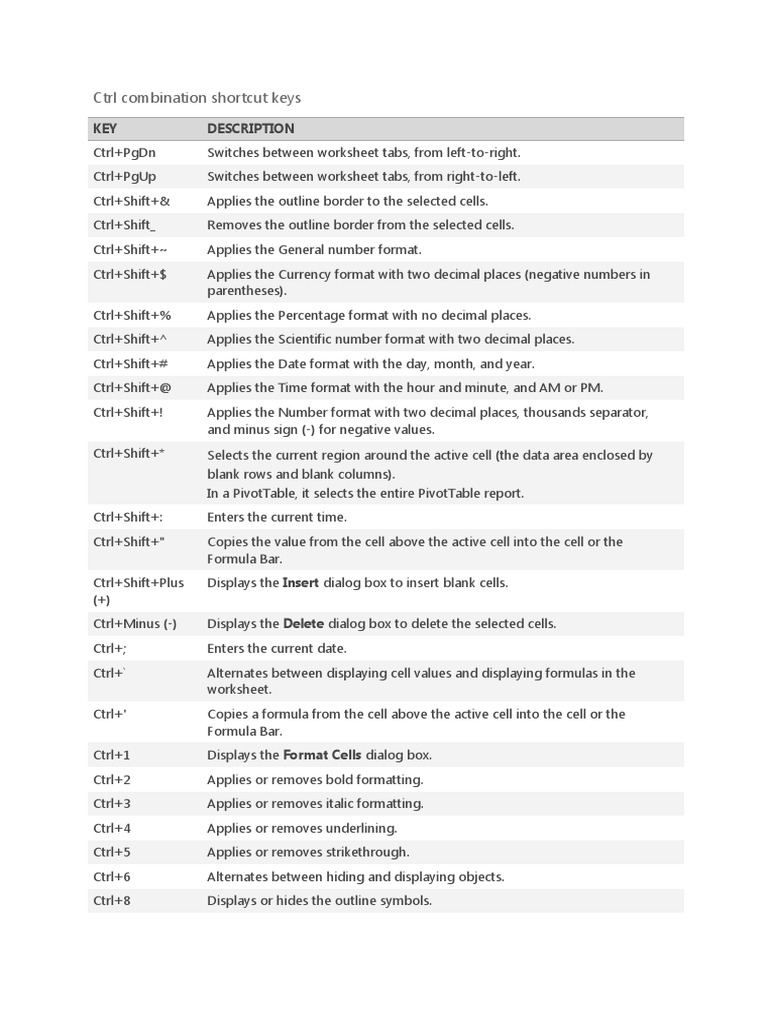 Ctrl combination shortcut keys

| KEY | DESCRIPTION |
|---|---|
| Ctrl+PgDn | Switches between worksheet tabs, from left-to-right. |
| Ctrl+PgUp | Switches between worksheet tabs, from right-to-left. |
| Ctrl+Shift+& | Applies the outline border to the selected cells. |
| Ctrl+Shift_ | Removes the outline border from the selected cells. |
| Ctrl+Shift+~ | Applies the General number format. |
| Ctrl+Shift+$ | Applies the Currency format with two decimal places (negative numbers in parentheses). |
| Ctrl+Shift+% | Applies the Percentage format with no decimal places. |
| Ctrl+Shift+^ | Applies the Scientific number format with two decimal places. |
| Ctrl+Shift+# | Applies the Date format with the day, month, and year. |
| Ctrl+Shift+@ | Applies the Time format with the hour and minute, and AM or PM. |
| Ctrl+Shift+! | Applies the Number format with two decimal places, thousands separator, and minus sign (-) for negative values. |
| Ctrl+Shift+* | Selects the current region around the active cell (the data area enclosed by blank rows and blank columns). In a PivotTable, it selects the entire PivotTable report. |
| Ctrl+Shift+: | Enters the current time. |
| Ctrl+Shift+" | Copies the value from the cell above the active cell into the cell or the Formula Bar. |
| Ctrl+Shift+Plus (+) | Displays the **Insert** dialog box to insert blank cells. |
| Ctrl+Minus (-) | Displays the **Delete** dialog box to delete the selected cells. |
| Ctrl+; | Enters the current date. |
| Ctrl+` | Alternates between displaying cell values and displaying formulas in the worksheet. |
| Ctrl+' | Copies a formula from the cell above the active cell into the cell or the Formula Bar. |
| Ctrl+1 | Displays the **Format Cells** dialog box. |
| Ctrl+2 | Applies or removes bold formatting. |
| Ctrl+3 | Applies or removes italic formatting. |
| Ctrl+4 | Applies or removes underlining. |
| Ctrl+5 | Applies or removes strikethrough. |
| Ctrl+6 | Alternates between hiding and displaying objects. |
| Ctrl+8 | Displays or hides the outline symbols. |